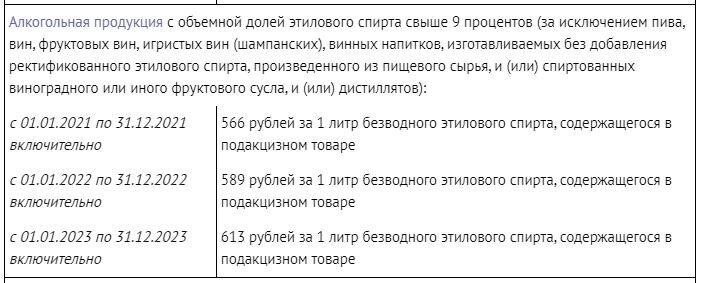 Алкогольная продукция с объемной долей этилового спирта свыше 9 процентов (за исключением пива, вин, фруктовых вин, игристых вин (шампанских), винных напитков, изготавливаемых без добавления ректификованного этилового спирта, произведенного из пищевого сырья, и (или) спиртованных виноградного или иного фруктового сусла, и (или) дистиллятов):

| | |
|---|---|
| с 01.01.2021 по 31.12.2021 включительно | 566 рублей за 1 литр безводного этилового спирта, содержащегося в подакцизном товаре |
| с 01.01.2022 по 31.12.2022 включительно | 589 рублей за 1 литр безводного этилового спирта, содержащегося в подакцизном товаре |
| с 01.01.2023 по 31.12.2023 включительно | 613 рублей за 1 литр безводного этилового спирта, содержащегося в подакцизном товаре |